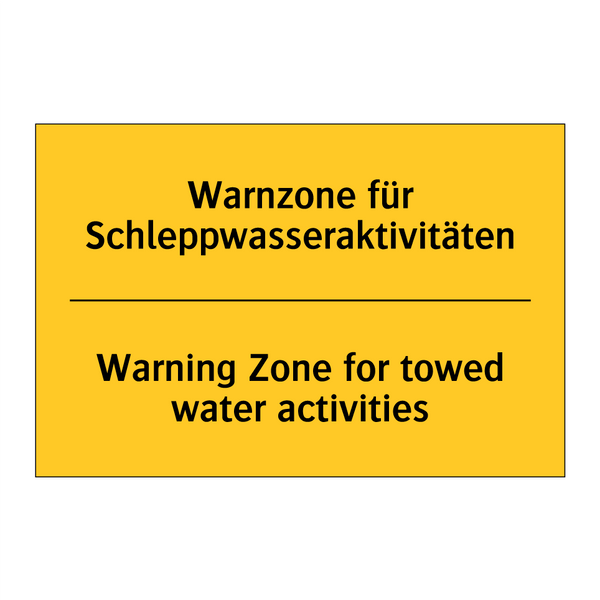 Warnzone für Schleppwasseraktivitäten

Warning Zone for towed water activities